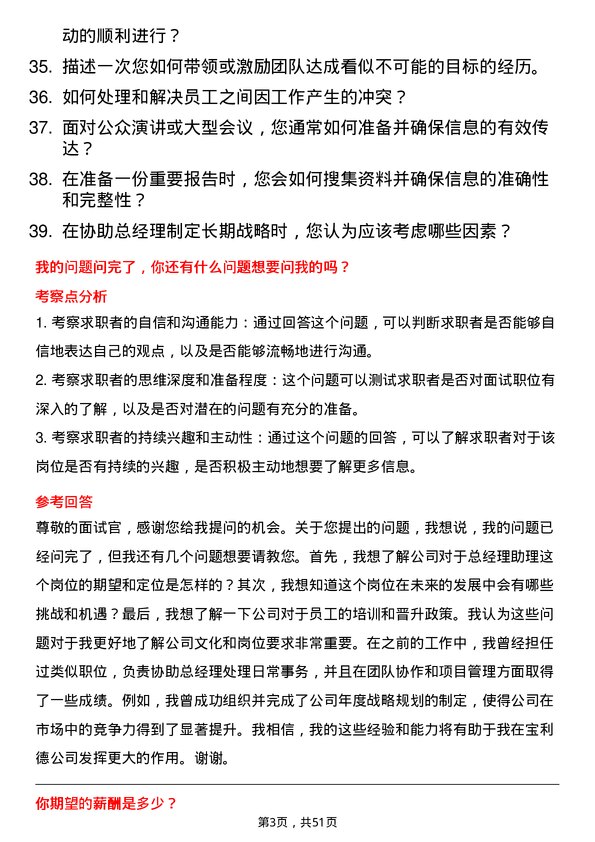 动的顺利进行？

35. 描述一次您如何带领或激励团队达成看似不可能的目标的经历。

36. 如何处理和解决员工之间因工作产生的冲突？

37. 面对公众演讲或大型会议，您通常如何准备并确保信息的有效传达？

38. 在准备一份重要报告时，您会如何搜集资料并确保信息的准确性和完整性？

39. 在协助总经理制定长期战略时，您认为应该考虑哪些因素？

我的问题问完了，你还有什么问题想要问我的吗？

考察点分析

1. 考察求职者的自信和沟通能力：通过回答这个问题，可以判断求职者是否能够自信地表达自己的观点，以及是否能够流畅地进行沟通。

2. 考察求职者的思维深度和准备程度：这个问题可以测试求职者是否对面试职位有深入的了解，以及是否对潜在的问题有充分的准备。

3. 考察求职者的持续兴趣和主动性：通过这个问题的回答，可以了解求职者对于该岗位是否有持续的兴趣，是否积极主动地想要了解更多信息。

参考回答

尊敬的面试官，感谢您给我提问的机会。关于您提出的问题，我想说，我的问题已经问完了，但我还有几个问题想要请教您。首先，我想了解公司对于总经理助理这个岗位的期望和定位是怎样的？其次，我想知道这个岗位在未来的发展中会有哪些挑战和机遇？最后，我想了解一下公司对于员工的培训和晋升政策。我认为这些问题对于我更好地了解公司文化和岗位要求非常重要。在之前的工作中，我曾经担任过类似职位，负责协助总经理处理日常事务，并且在团队协作和项目管理方面取得了一些成绩。例如，我曾成功组织并完成了公司年度战略规划的制定，使得公司在市场中的竞争力得到了显著提升。我相信，我的这些经验和能力将有助于我在宝利德公司发挥更大的作用。谢谢。

你期望的薪酬是多少？

第3页，共51页